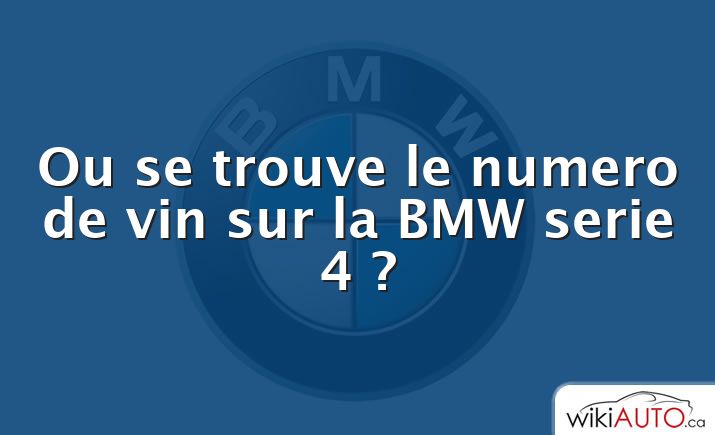 BMW

Ou se trouve le numero de vin sur la BMW serie 4 ?

wikiAUTO.ca